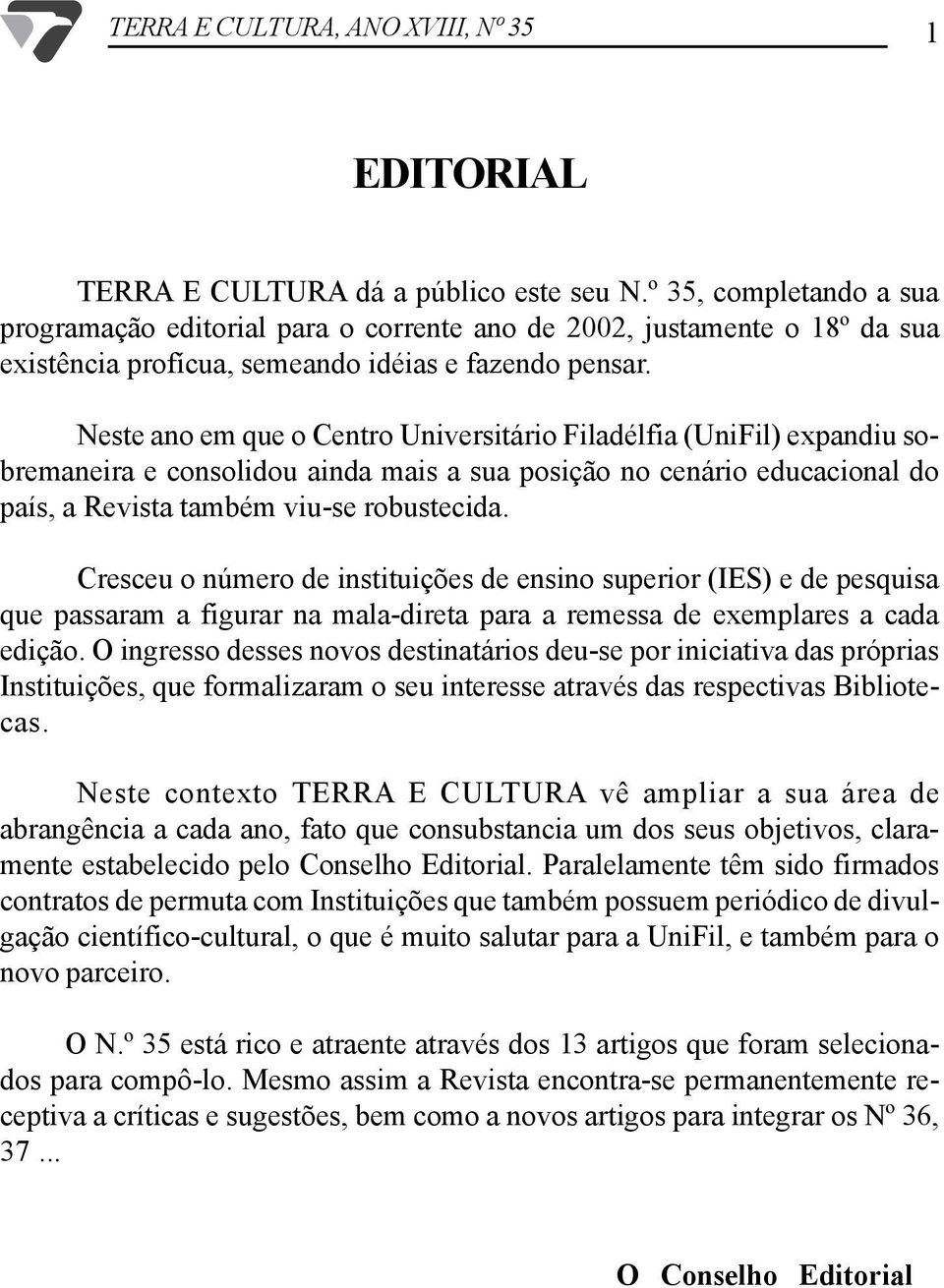 TERRA E CULTURA, ANO XVIII, Nº 35

1

EDITORIAL

TERRA E CULTURA dá a público este seu N.º 35, completando a sua programação editorial para o corrente ano de 2002, justamente o 18º da sua existência profícua, semeando idéias e fazendo pensar.

Neste ano em que o Centro Universitário Filadélfia (UniFil) expandiu sobremaneira e consolidou ainda mais a sua posição no cenário educacional do país, a Revista também viu-se robustecida.

Cresceu o número de instituições de ensino superior (IES) e de pesquisa que passaram a figurar na mala-direta para a remessa de exemplares a cada edição. O ingresso desses novos destinatários deu-se por iniciativa das próprias Instituições, que formalizaram o seu interesse através das respectivas Bibliotecas.

Neste contexto TERRA E CULTURA vê ampliar a sua área de abrangência a cada ano, fato que consubstancia um dos seus objetivos, claramente estabelecido pelo Conselho Editorial. Paralelamente têm sido firmados contratos de permuta com Instituições que também possuem periódico de divulgação científico-cultural, o que é muito salutar para a UniFil, e também para o novo parceiro.

O N.º 35 está rico e atraente através dos 13 artigos que foram selecionados para compô-lo. Mesmo assim a Revista encontra-se permanentemente receptiva a críticas e sugestões, bem como a novos artigos para integrar os Nº 36, 37 ...

O Conselho Editorial